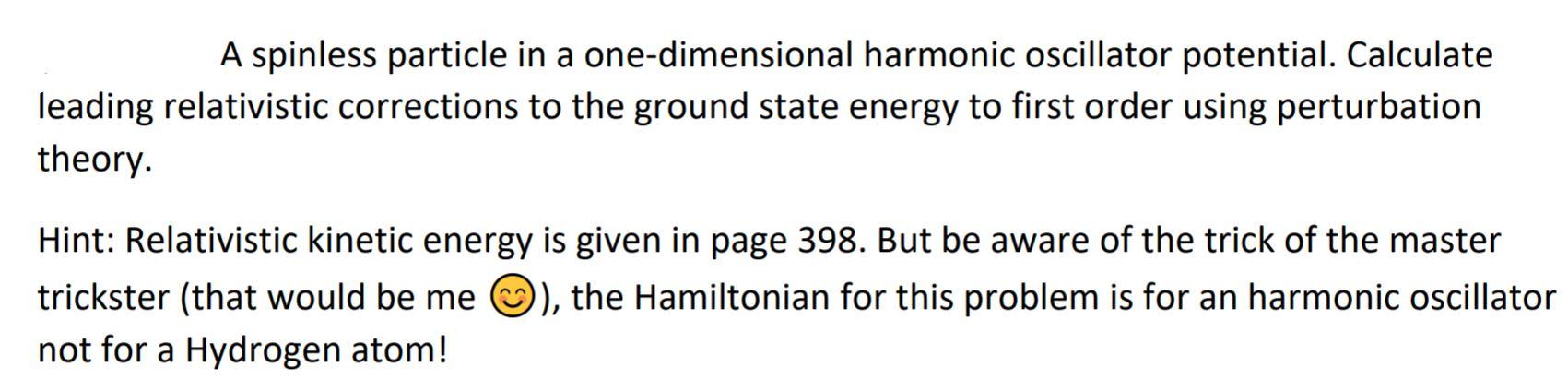 A spinless particle in a one-dimensional harmonic oscillator potential. Calculate leading relativistic corrections to the ground state energy to first order using perturbation theory.

Hint: Relativistic kinetic energy is given in page 398. But be aware of the trick of the master trickster (that would be me 😊), the Hamiltonian for this problem is for an harmonic oscillator not for a Hydrogen atom!